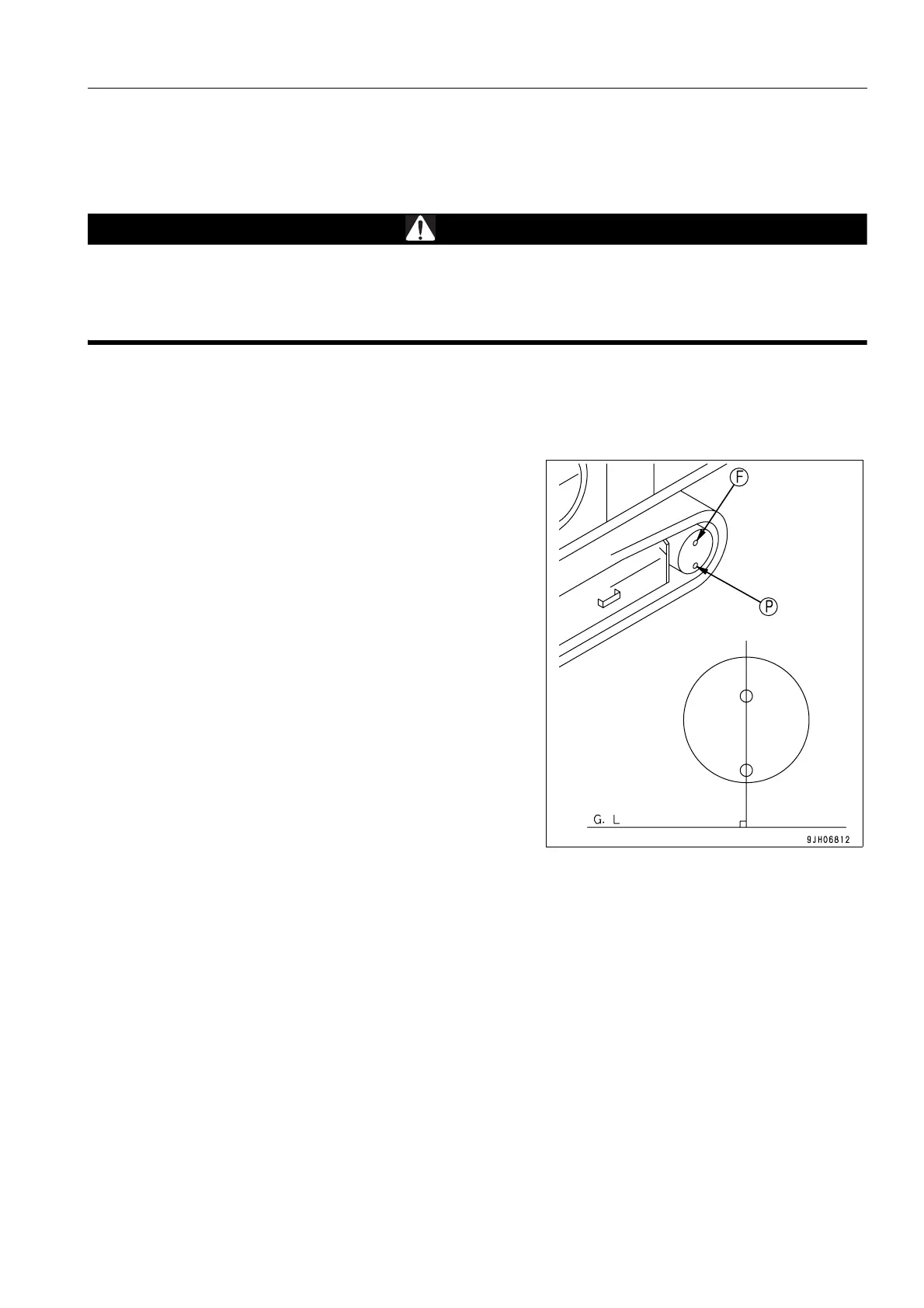 F
P
G. L
9JH06812